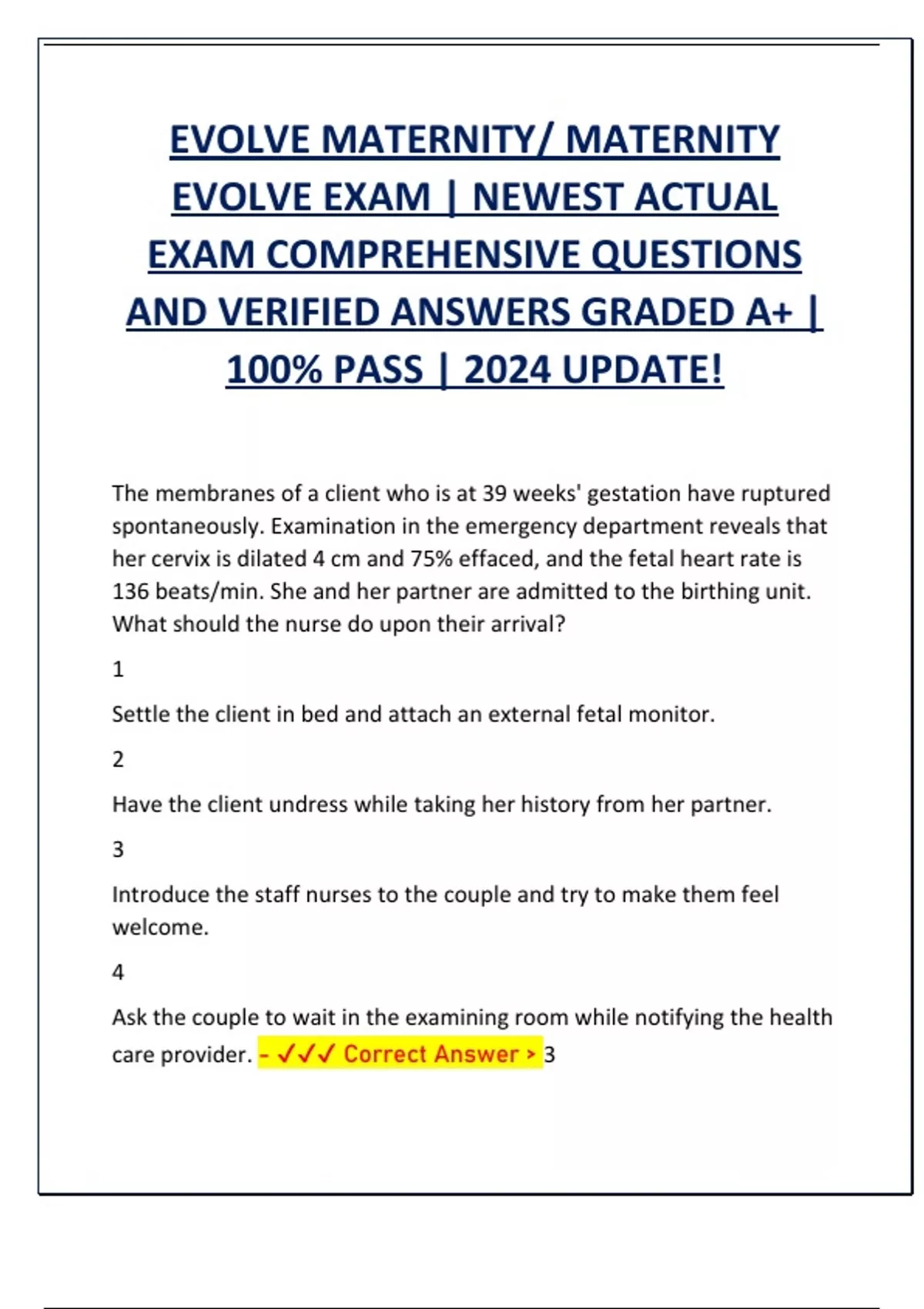 EVOLVE MATERNITY/ MATERNITY EVOLVE EXAM | NEWEST ACTUAL EXAM COMPREHENSIVE QUESTIONS AND VERIFIED ANSWERS GRADED A+ | 100% PASS | 2024 UPDATE!

The membranes of a client who is at 39 weeks' gestation have ruptured spontaneously. Examination in the emergency department reveals that her cervix is dilated 4 cm and 75% effaced, and the fetal heart rate is 136 beats/min. She and her partner are admitted to the birthing unit. What should the nurse do upon their arrival?

1

Settle the client in bed and attach an external fetal monitor.

2

Have the client undress while taking her history from her partner.

3

Introduce the staff nurses to the couple and try to make them feel welcome.

4

Ask the couple to wait in the examining room while notifying the health care provider. - ✓✓✓ Correct Answer > 3